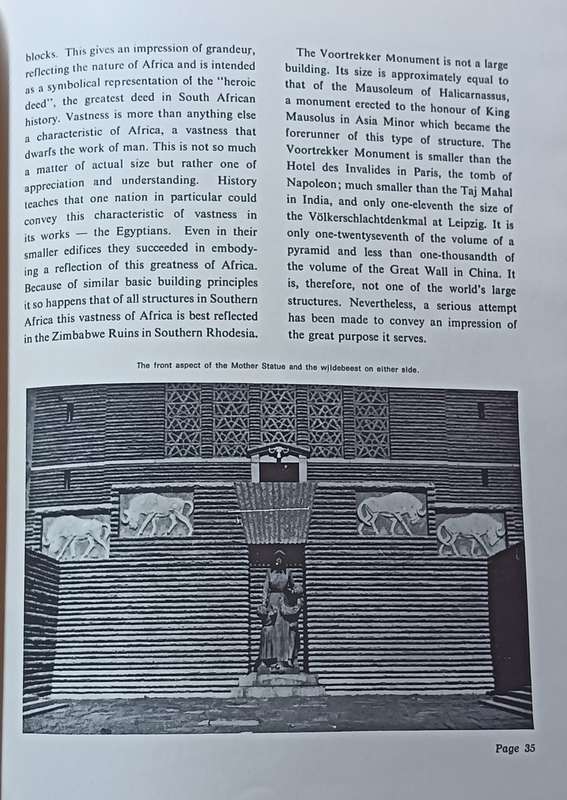 blocks. This gives an impression of grandeur, reflecting the nature of Africa and is intended as a symbolical representation of the "heroic deed", the greatest deed in South African history. Vastness is more than anything else a characteristic of Africa, a vastness that dwarfs the work of man. This is not so much a matter of actual size but rather one of appreciation and understanding. History teaches that one nation in particular could convey this characteristic of vastness in its works — the Egyptians. Even in their smaller edifices they succeeded in embodying a reflection of this greatness of Africa. Because of similar basic building principles it so happens that of all structures in Southern Africa this vastness of Africa is best reflected in the Zimbabwe Ruins in Southern Rhodesia.

The Voortrekker Monument is not a large building. Its size is approximately equal to that of the Mausoleum of Halicarnassus, a monument erected to the honour of King Mausolus in Asia Minor which became the forerunner of this type of structure. The Voortrekker Monument is smaller than the Hotel des Invalides in Paris, the tomb of Napoleon; much smaller than the Taj Mahal in India, and only one-eleventh the size of the Völkerschlachtdenkmal at Leipzig. It is only one-twentyseventh of the volume of a pyramid and less than one-thousandth of the volume of the Great Wall in China. It is, therefore, not one of the world's large structures. Nevertheless, a serious attempt has been made to convey an impression of the great purpose it serves.

The front aspect of the Mother Statue and the wildebeest on either side.

Page 35